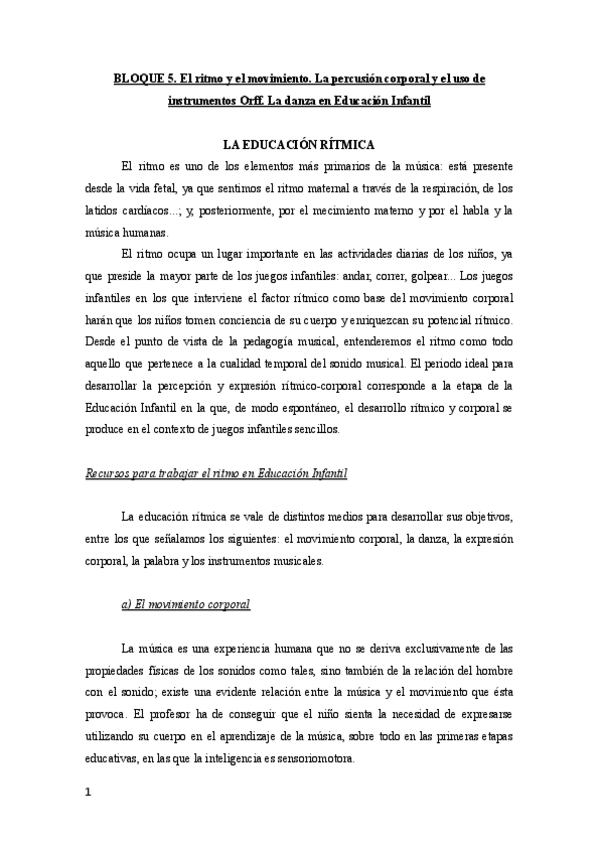 BLOQUE 5. El ritmo y el movimiento. La percusión corporal y el uso de instrumentos Orff. La danza en Educación Infantil

LA EDUCACIÓN RÍTMICA

El ritmo es uno de los elementos más primarios de la música: está presente desde la vida fetal, ya que sentimos el ritmo maternal a través de la respiración, de los latidos cardíacos...; y, posteriormente, por el mecimiento materno y por el habla y la música humanas.

El ritmo ocupa un lugar importante en las actividades diarias de los niños, ya que preside la mayor parte de los juegos infantiles: andar, correr, golpear... Los juegos infantiles en los que interviene el factor rítmico como base del movimiento corporal harán que los niños tomen conciencia de su cuerpo y enriquezcan su potencial rítmico. Desde el punto de vista de la pedagogía musical, entenderemos el ritmo como todo aquello que pertenece a la cualidad temporal del sonido musical. El periodo ideal para desarrollar la percepción y expresión rítmico-corporal corresponde a la etapa de la Educación Infantil en la que, de modo espontáneo, el desarrollo rítmico y corporal se produce en el contexto de juegos infantiles sencillos.

Recursos para trabajar el ritmo en Educación Infantil

La educación rítmica se vale de distintos medios para desarrollar sus objetivos, entre los que señalamos los siguientes: el movimiento corporal, la danza, la expresión corporal, la palabra y los instrumentos musicales.

a) El movimiento corporal

La música es una experiencia humana que no se deriva exclusivamente de las propiedades físicas de los sonidos como tales, sino también de la relación del hombre con el sonido; existe una evidente relación entre la música y el movimiento que ésta provoca. El profesor ha de conseguir que el niño sienta la necesidad de expresarse utilizando su cuerpo en el aprendizaje de la música, sobre todo en las primeras etapas educativas, en las que la inteligencia es sensoriomotora.

1